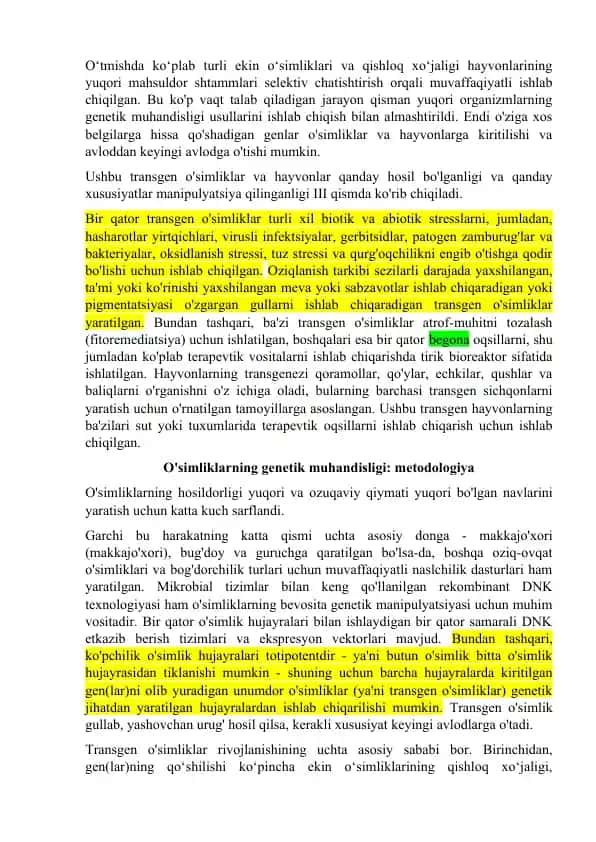 O‘tmishda ko‘plab turli ekin o‘simliklari va qishloq xo‘jaligi hayvonlarining yuqori mahsuldor shtammlari selektiv chatishtirish orqali muvaffaqiyatli ishlab chiqilgan. Bu ko'p vaqt talab qiladigan jarayon qisman yuqori organizmlarning genetik muhandisligi usullarini ishlab chiqish bilan almashtirildi. Endi o'ziga xos belgilarga hissa qo'shadigan genlar o'simliklar va hayvonlarga kiritilishi va avloddan keyingi avlodga o'tishi mumkin.

Ushbu transgen o'simliklar va hayvonlar qanday hosil bo'lganligi va qanday xususiyatlar manipulyatsiya qilinganligi III qismda ko'rib chiqiladi.

Bir qator transgen o'simliklar turli xil biotik va abiotik stresslarni, jumladan, hasharotlar yirtqichlari, virusli infektsiyalar, gerbitsidlar, patogen zamburug'lar va bakteriyalar, oksidlanish stressi, tuz stressi va qurg'oqchilikni engib o'tishga qodir bo'lishi uchun ishlab chiqilgan. Oziqlanish tarkibi sezilarli darajada yaxshilangan, ta'mi yoki ko'rinishi yaxshilangan meva yoki sabzavotlar ishlab chiqaradigan yoki pigmentatsiyasi o'zgargan gullarni ishlab chiqaradigan transgen o'simliklar yaratilgan. Bundan tashqari, ba'zi transgen o'simliklar atrof-muhitni tozalash (fitoremediatsiya) uchun ishlatilgan, boshqalari esa bir qator begona oqsillarni, shu jumladan ko'plab terapevtik vositalarni ishlab chiqarishda tirik bioreaktor sifatida ishlatilgan. Hayvonlarning transgenezi qoramollar, qo'ylar, echkilar, qushlar va baliqlarni o'rganishni o'z ichiga oladi, bularning barchasi transgen sichqonlarni yaratish uchun o'rnatilgan tamoyillarga asoslangan. Ushbu transgen hayvonlarning ba'zilari sut yoki tuxumlarida terapevtik oqsillarni ishlab chiqarish uchun ishlab chiqilgan.

O'simliklarning genetik muhandisligi: metodologiya

O'simliklarning hosildorligi yuqori va ozuqaviy qiymati yuqori bo'lgan navlarini yaratish uchun katta kuch sarflandi.

Garchi bu harakatning katta qismi uchta asosiy donga - makkajo'xori (makkajo'xori), bug'doy va guruchga qaratilgan bo'lsa-da, boshqa oziq-ovqat o'simliklari va bog'dorchilik turlari uchun muvaffaqiyatli naslchilik dasturlari ham yaratilgan. Mikrobial tizimlar bilan keng qo'llanilgan rekombinant DNK texnologiyasi ham o'simliklarning bevosita genetik manipulyatsiyasi uchun muhim vositadir. Bir qator o'simlik hujayralari bilan ishlaydigan bir qator samarali DNK etkazib berish tizimlari va ekspresyon vektorlari mavjud. Bundan tashqari, ko'pchilik o'simlik hujayralari totipotentdir - ya'ni butun o'simlik bitta o'simlik hujayrasidan tiklanishi mumkin - shuning uchun barcha hujayralarda kiritilgan gen(lar)ni olib yuradigan unumdor o'simliklar (ya'ni transgen o'simliklar) genetik jihatdan yaratilgan hujayralardan ishlab chiqarilishi mumkin. Transgen o'simlik gullab, yashovchan urug' hosil qilsa, kerakli xususiyat keyingi avlodlarga o'tadi.

Transgen o'simliklar rivojlanishining uchta asosiy sababi bor. Birinchidan, gen(lar)ning qo‘shilishi ko‘pincha ekin o‘simliklarining qishloq xo‘jaligi,